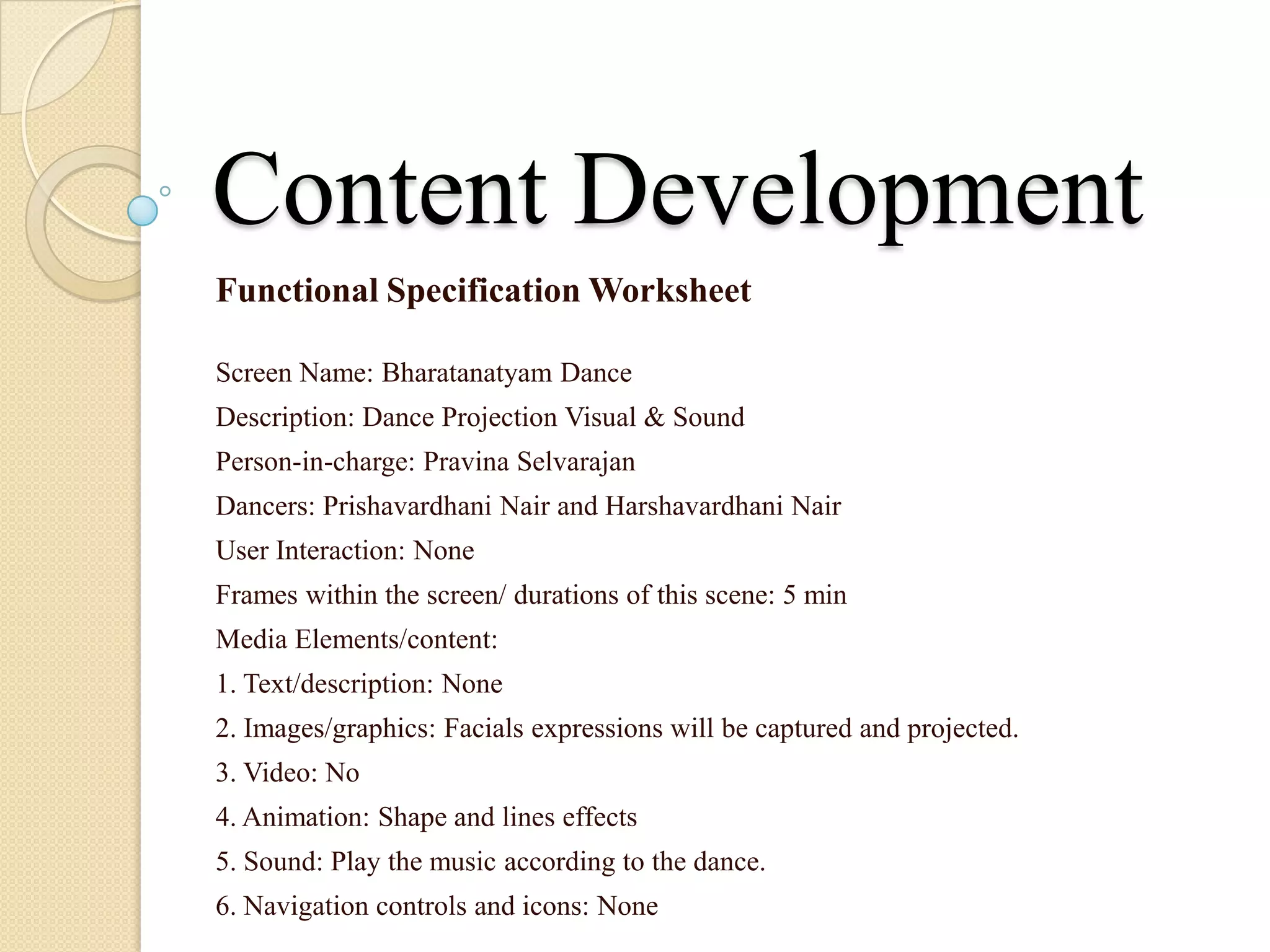 Content Development

Functional Specification Worksheet

Screen Name: Bharatanatyam Dance

Description: Dance Projection Visual & Sound

Person-in-charge: Pravina Selvarajan

Dancers: Prishavardhani Nair and Harshavardhani Nair

User Interaction: None

Frames within the screen/ durations of this scene: 5 min

Media Elements/content:

1. Text/description: None

2. Images/graphics: Facials expressions will be captured and projected.

3. Video: No

4. Animation: Shape and lines effects

5. Sound: Play the music according to the dance.

6. Navigation controls and icons: None